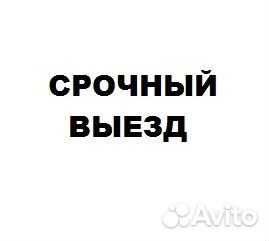 СРОЧНЫЙ
ВЫЕЗД

Avito